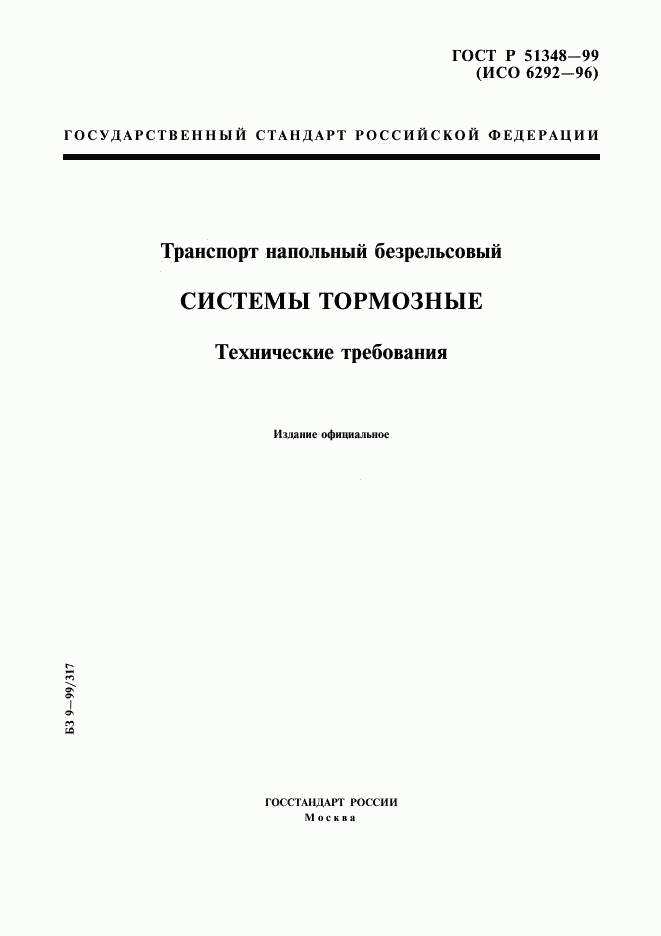 ГОСТ Р 51348—99
(ИСО 6292—96)

ГОСУДАРСТВЕННЫЙ СТАНДАРТ РОССИЙСКОЙ ФЕДЕРАЦИИ

Транспорт напольный безрельсовый

СИСТЕМЫ ТОРМОЗНЫЕ

Технические требования

Издание официальное

БЗ 9—99/317

ГОССТАНДАРТ РОССИИ
Москва